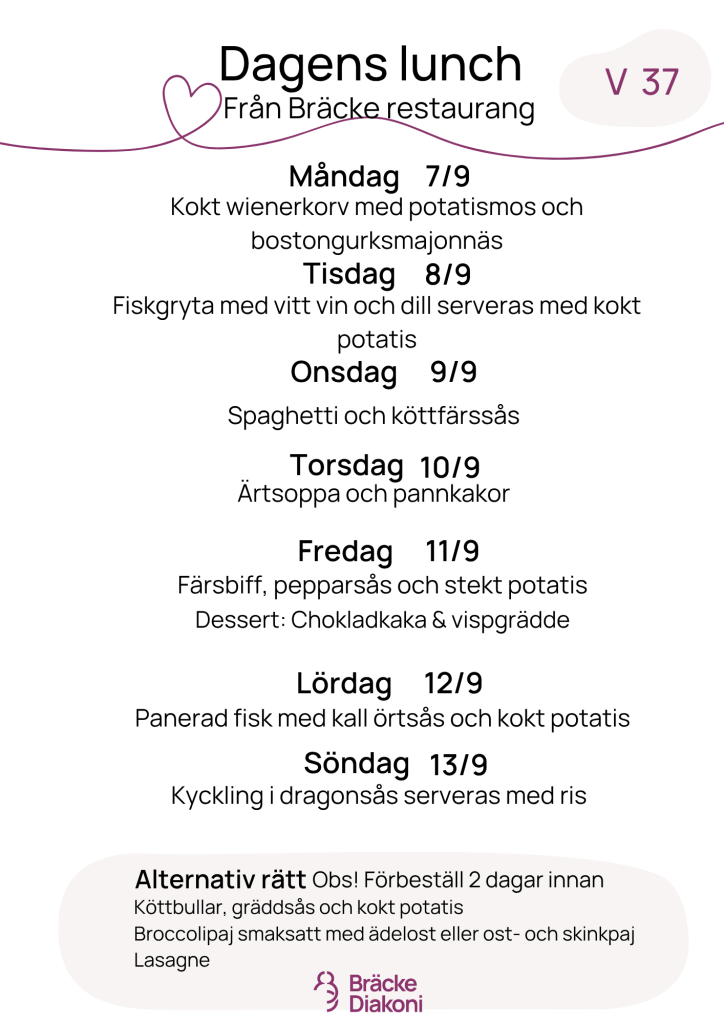 Dagens lunch
Från Bräcke restaurang

V 37

Måndag 7/9
Kokt wienerkorv med potatismos och bostongurksmajonnäs

Tisdag 8/9
Fiskgryta med vitt vin och dill serveras med kokt potatis

Onsdag 9/9
Spaghetti och köttfärssås

Torsdag 10/9
Ärtsoppa och pannkakor

Fredag 11/9
Färsbiff, pepparsås och stekt potatis
Dessert: Chokladkaka & vispgrädde

Lördag 12/9
Panerad fisk med kall örtsås och kokt potatis

Söndag 13/9
Kyckling i dragonsås serveras med ris

Alternativ rätt Obs! Förbeställ 2 dagar innan
Köttbullar, gräddsås och kokt potatis
Broccolipaj smaksatt med ädelost eller ost- och skinkpaj
Lasagne

Bräcke Diakoni